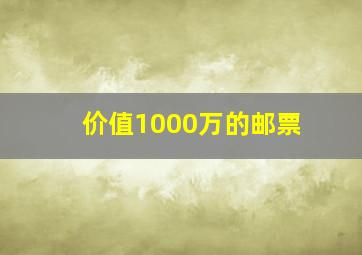 价值1000万的邮票